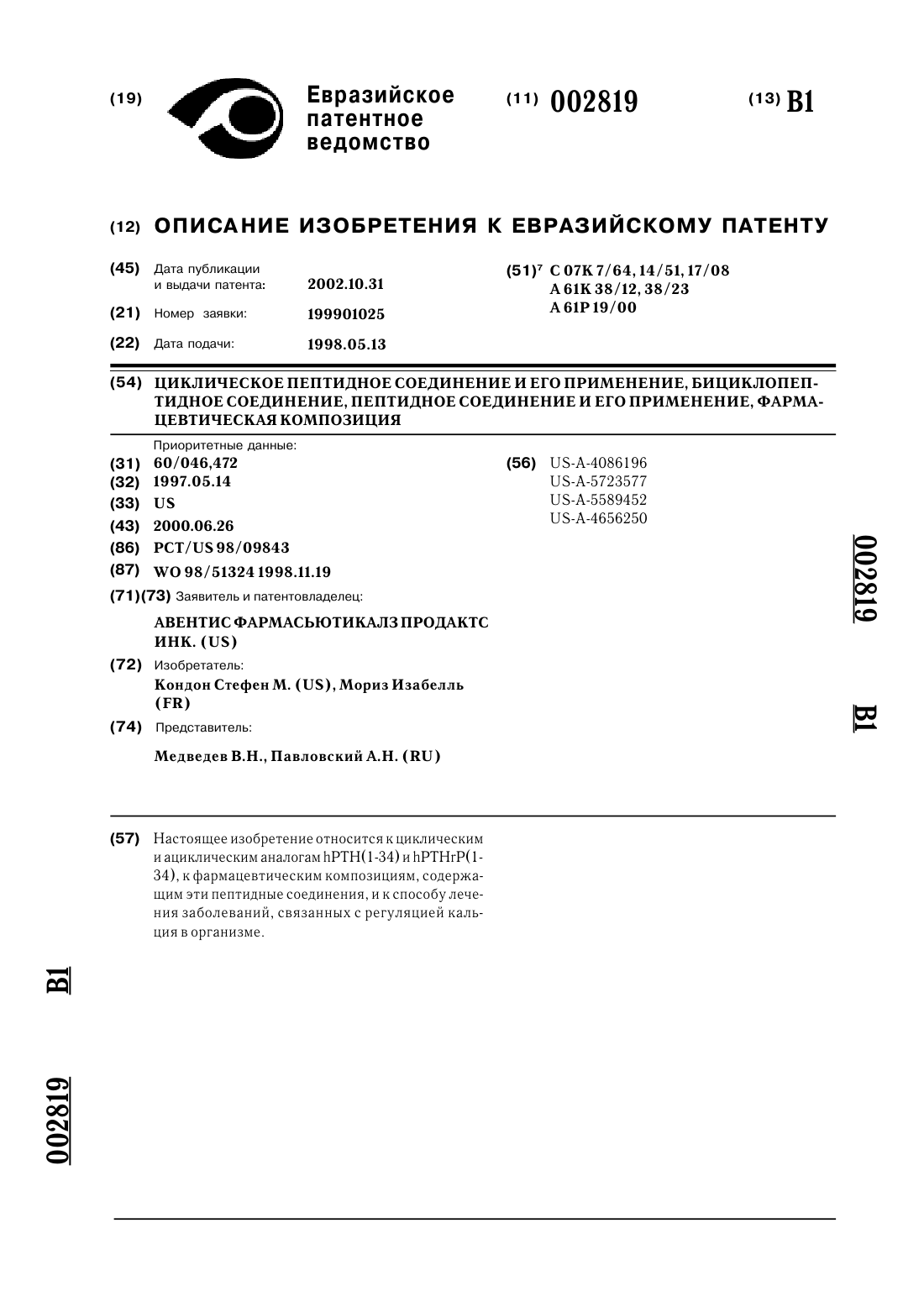 (19) Евразийское патентное ведомство

(11) 002819

(13) B1

(12) ОПИСАНИЕ ИЗОБРЕТЕНИЯ К ЕВРАЗИЙСКОМУ ПАТЕНТУ

(45) Дата публикации и выдачи патента: 2002.10.31

(21) Номер заявки: 199901025

(22) Дата подачи: 1998.05.13

(51)$^7$ C 07K 7/64, 14/51, 17/08
A 61K 38/12, 38/23
A 61P 19/00

(54) ЦИКЛИЧЕСКОЕ ПЕПТИДНОЕ СОЕДИНЕНИЕ И ЕГО ПРИМЕНЕНИЕ, БИЦИКЛОПЕПТИДНОЕ СОЕДИНЕНИЕ, ПЕПТИДНОЕ СОЕДИНЕНИЕ И ЕГО ПРИМЕНЕНИЕ, ФАРМАЦЕВТИЧЕСКАЯ КОМПОЗИЦИЯ

Приоритетные данные:
(31) 60/046,472
(32) 1997.05.14
(33) US
(43) 2000.06.26
(86) PCT/US 98/09843
(87) WO 98/51324 1998.11.19
(71)(73) Заявитель и патентовладелец:
АВЕНТИС ФАРМАСЬЮТИКАЛЗ ПРОДАКТС ИНК. (US)
(72) Изобретатель:
Кондон Стефен М. (US), Мориз Изабелль (FR)
(74) Представитель:
Медведев В.Н., Павловский А.Н. (RU)

(56) US-A-4086196
US-A-5723577
US-A-5589452
US-A-4656250

002819 B1

(57) Настоящее изобретение относится к циклическим и ациклическим аналогам hPTH(1-34) и hPTHrP(1-34), к фармацевтическим композициям, содержащим эти пептидные соединения, и к способу лечения заболеваний, связанных с регуляцией кальция в организме.

B1 002819